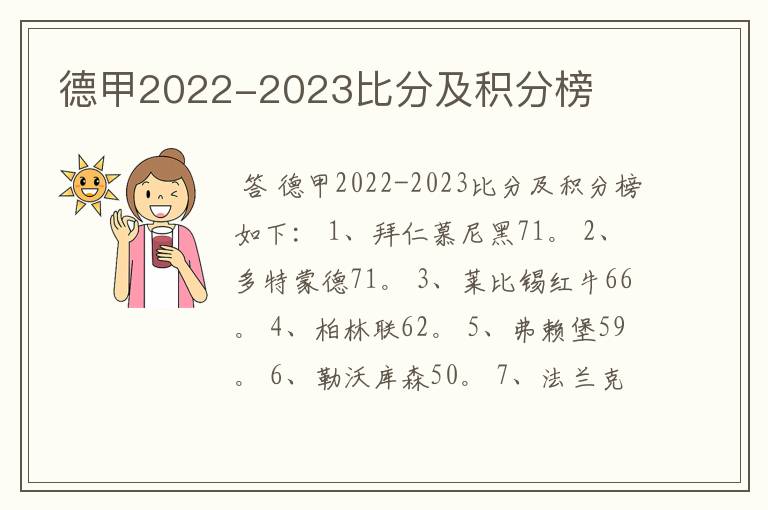 德甲2022-2023比分及积分榜

答 德甲2022-2023比分及积分榜如下： 1、拜仁慕尼黑71。 2、多特蒙德71。 3、莱比锡红牛66。 4、柏林联62。 5、弗赖堡59。 6、勒沃库森50。 7、法兰克